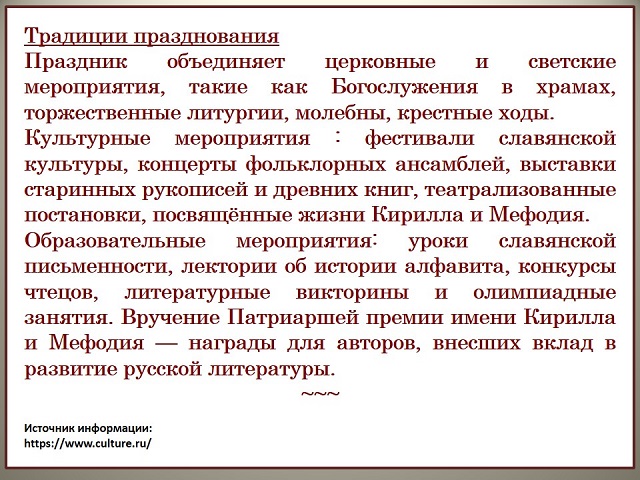 Традиции празднования
Праздник объединяет церковные и светские мероприятия, такие как Богослужения в храмах, торжественные литургии, молебны, крестные ходы.
Культурные мероприятия : фестивали славянской культуры, концерты фольклорных ансамблей, выставки старинных рукописей и древних книг, театрализованные постановки, посвящённые жизни Кирилла и Мефодия.
Образовательные мероприятия: уроки славянской письменности, лектории об истории алфавита, конкурсы чтецов, литературные викторины и олимпиадные занятия. Вручение Патриаршей премии имени Кирилла и Мефодия — награды для авторов, внесших вклад в развитие русской литературы.
~~~

Источник информации:
https://www.culture.ru/